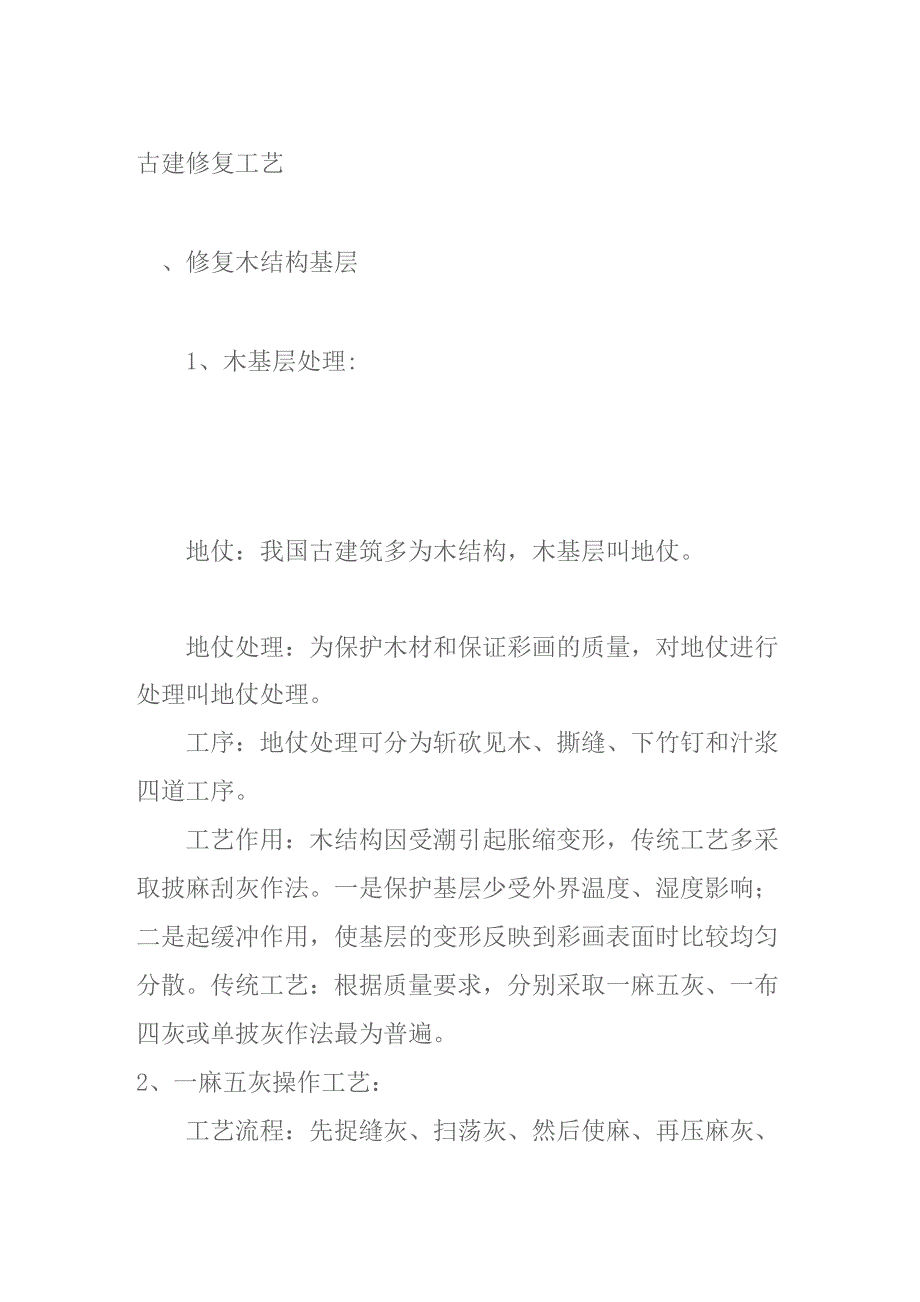 古建修复工艺

、修复木结构基层

1、木基层处理:

地仗：我国古建筑多为木结构，木基层叫地仗。

地仗处理：为保护木材和保证彩画的质量，对地仗进行处理叫地仗处理。

工序：地仗处理可分为斩砍见木、撕缝、下竹钉和汁浆四道工序。

工艺作用：木结构因受潮引起胀缩变形，传统工艺多采取披麻刮灰作法。一是保护基层少受外界温度、湿度影响；二是起缓冲作用，使基层的变形反映到彩画表面时比较均匀分散。传统工艺：根据质量要求，分别采取一麻五灰、一布四灰或单披灰作法最为普遍。

2、一麻五灰操作工艺：

工艺流程：先捉缝灰、扫荡灰、然后使麻、再压麻灰、